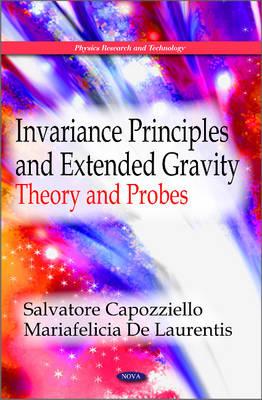 Physics Research and Technology

Invariance Principles and Extended Gravity
Theory and Probes

Salvatore Capozziello
Mariafelicia De Laurentis

NOVA